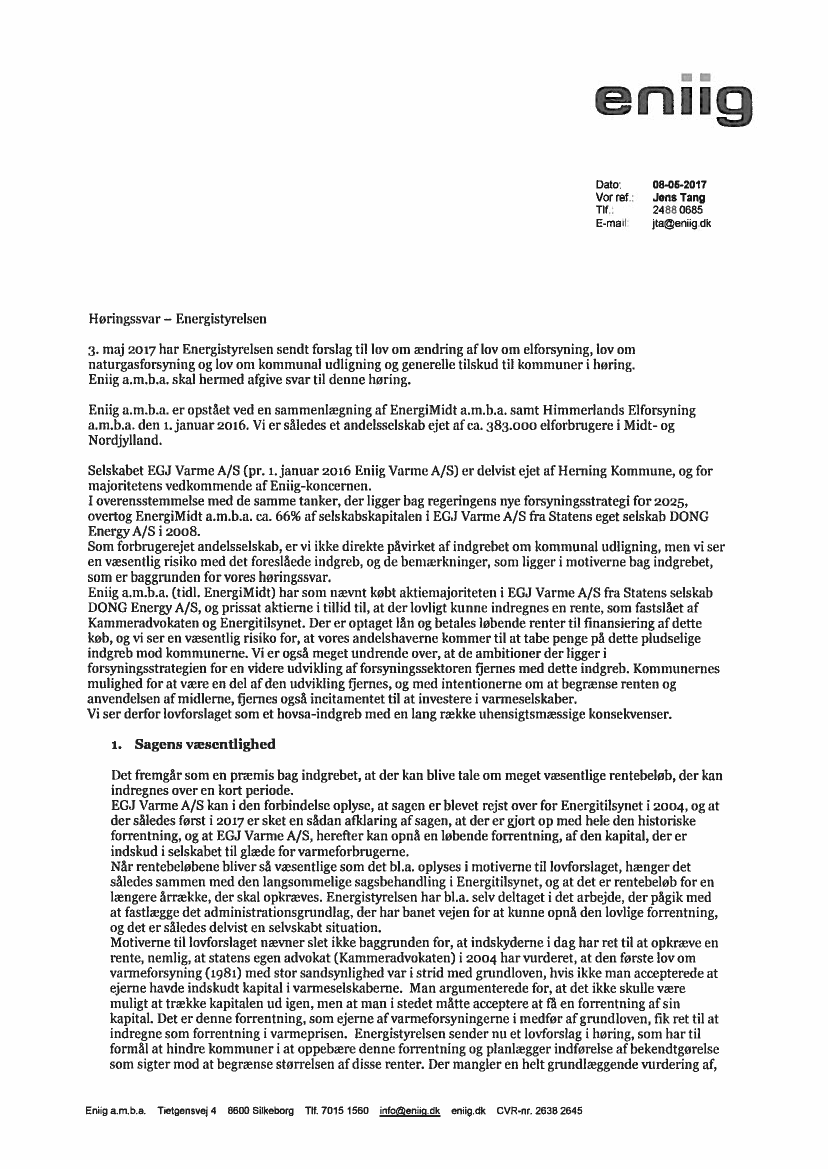 eniig

Dato: 08-05-2017
Vor ref.: Jens Tang
Tlf.: 2488 0685
E-mail: jta@eniig.dk

Høringssvar – Energistyrelsen

3. maj 2017 har Energistyrelsen sendt forslag til lov om ændring af lov om elforsyning, lov om naturgasforsyning og lov om kommunal udligning og generelle tilskud til kommuner i høring. Eniig a.m.b.a. skal hermed afgive svar til denne høring.

Eniig a.m.b.a. er opstået ved en sammenlægning af EnergiMidt a.m.b.a. samt Himmerlands Elforsyning a.m.b.a. den 1. januar 2016. Vi er således et andelsselskab ejet af ca. 383.000 elforbrugere i Midt- og Nordjylland.

Selskabet EGJ Varme A/S (pr. 1. januar 2016 Eniig Varme A/S) er delvist ejet af Herning Kommune, og for majoritetens vedkommende af Eniig-koncernen.
I overensstemmelse med de samme tanker, der ligger bag regeringens nye forsyningsstrategi for 2025, overtog EnergiMidt a.m.b.a. ca. 66% af selskabskapitalen i EGJ Varme A/S fra Statens eget selskab DONG Energy A/S i 2008.
Som forbrugerejet andelsselskab, er vi ikke direkte påvirket af indgrebet om kommunal udligning, men vi ser en væsentlig risiko med det foreslåede indgreb, og de bemærkninger, som ligger i motiverne bag indgrebet, som er baggrunden for vores høringssvar.
Eniig a.m.b.a. (tidl. EnergiMidt) har som nævnt købt aktiemajoriteten i EGJ Varme A/S fra Statens selskab DONG Energy A/S, og prissat aktierne i tillid til, at der lovligt kunne indregnes en rente, som fastslået af Kammeradvokaten og Energitilsynet. Der er optaget lån og betales løbende renter til finansiering af dette køb, og vi ser en væsentlig risiko for, at vores andelshaverne kommer til at tabe penge på dette pludselige indgreb mod kommunerne. Vi er også meget undrende over, at de ambitioner der ligger i forsyningsstrategien for en videre udvikling af forsyningssektoren fjernes med dette indgreb. Kommunernes mulighed for at være en del af den udvikling fjernes, og med intentionerne om at begrænse renten og anvendelsen af midlerne, fjernes også incitamentet til at investere i varmeselskaber.
Vi ser derfor lovforslaget som et hovsa-indgreb med en lang række uhensigtsmæssige konsekvenser.

1. Sagens væsentlighed

Det fremgår som en præmis bag indgrebet, at der kan blive tale om meget væsentlige rentebeløb, der kan indregnes over en kort periode.
EGJ Varme A/S kan i den forbindelse oplyse, at sagen er blevet rejst over for Energitilsynet i 2004, og at der således først i 2017 er sket en sådan afklaring af sagen, at der er gjort op med hele den historiske forrentning, og at EGJ Varme A/S, herefter kan opnå en løbende forrentning, af den kapital, der er indskud i selskabet til glæde for varmeforbrugerne.
Når rentebeløbene bliver så væsentlige som det bl.a. oplyses i motiverne til lovforslaget, hænger det således sammen med den langsommelige sagsbehandling i Energitilsynet, og at det er rentebeløb for en længere årrække, der skal opkræves. Energistyrelsen har bl.a. selv deltaget i det arbejde, der pågik med at fastlægge det administrationsgrundlag, der har banet vejen for at kunne opnå den lovlige forrentning, og det er således delvist en selvskabt situation.
Motiverne til lovforslaget nævner slet ikke baggrunden for, at indskyderne i dag har ret til at opkræve en rente, nemlig, at statens egen advokat (Kammeradvokaten) i 2004 har vurderet, at den første lov om varmeforsyning (1981) med stor sandsynlighed var i strid med grundloven, hvis ikke man accepterede at ejerne havde indskudt kapital i varmeselskaberne. Man argumenterede for, at det ikke skulle være muligt at trække kapitalen ud igen, men at man i stedet måtte acceptere at få en forrentning af sin kapital. Det er denne forrentning, som ejerne af varmeforsyningerne i medfør af grundloven, fik ret til at indregne som forrentning i varmeprisen. Energistyrelsen sender nu et lovforslag i høring, som har til formål at hindre kommuner i at oppebære denne forrentning og planlægger indførelse af bekendtgørelse som sigter mod at begrænse størrelsen af disse renter. Der mangler en helt grundlæggende vurdering af,

Eniig a.m.b.a. Tietgensvej 4 8600 Silkeborg Tlf. 7015 1560 info@eniig.dk eniig.dk CVR-nr. 2638 2645